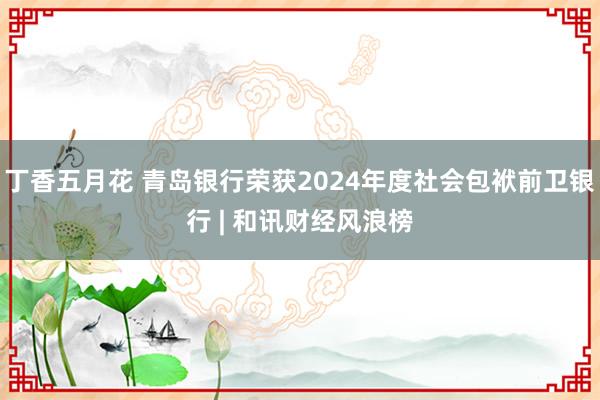 丁香五月花 青岛银行荣获2024年度社会包袱前卫银行 | 和讯财经风浪榜